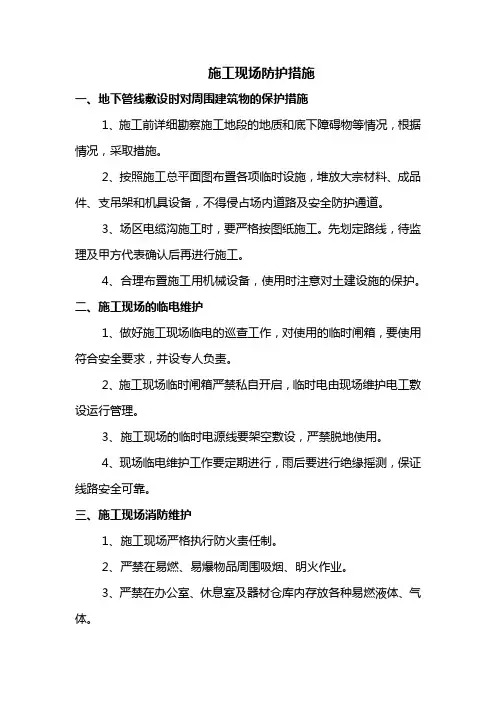 施工现场防护措施

一、地下管线敷设时对周围建筑物的保护措施

1、施工前详细勘察施工地段的地质和底下障碍物等情况，根据情况，采取措施。

2、按照施工总平面图布置各项临时设施，堆放大宗材料、成品件、支吊架和机具设备，不得侵占场内道路及安全防护通道。

3、场区电缆沟施工时，要严格按图纸施工。先划定路线，待监理及甲方代表确认后再进行施工。

4、合理布置施工用机械设备，使用时注意对土建设施的保护。

二、施工现场的临电维护

1、做好施工现场临电的巡查工作，对使用的临时闸箱，要使用符合安全要求，并设专人负责。

2、施工现场临时闸箱严禁私自开启，临时电由现场维护电工敷设运行管理。

3、施工现场的临时电源线要架空敷设，严禁脱地使用。

4、现场临电维护工作要定期进行，雨后要进行绝缘摇测，保证线路安全可靠。

三、施工现场消防维护

1、施工现场严格执行防火责任制。

2、严禁在易燃、易爆物品周围吸烟、明火作业。

3、严禁在办公室、休息室及器材仓库内存放各种易燃液体、气体。